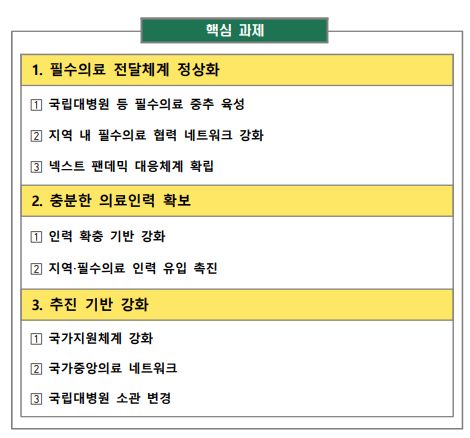 핵심 과제

1. 필수의료 전달체계 정상화

1 국립대병원 등 필수의료 중추 육성

2 지역 내 필수의료 협력 네트워크 강화

3 넥스트 팬데믹 대응체계 확립

2. 충분한 의료인력 확보

1 인력 확충 기반 강화

2 지역·필수의료 인력 유입 촉진

3. 추진 기반 강화

1 국가지원체계 강화

2 국가중앙의료 네트워크

3 국립대병원 소관 변경